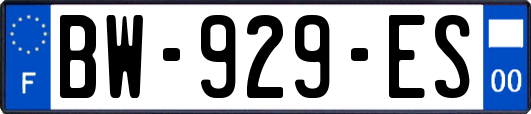 F
BW-929-ES
00